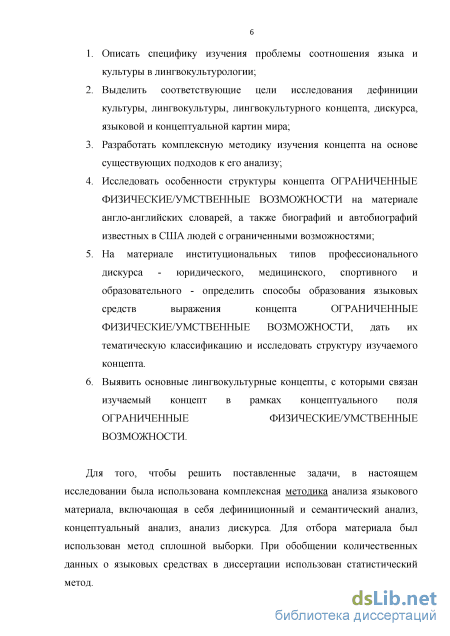 6

1. Описать специфику изучения проблемы соотношения языка и культуры в лингвокультурологии;
2. Выделить соответствующие цели исследования дефиниции культуры, лингвокультуры, лингвокультурного концепта, дискурса, языковой и концептуальной картин мира;
3. Разработать комплексную методику изучения концепта на основе существующих подходов к его анализу;
4. Исследовать особенности структуры концепта ОГРАНИЧЕННЫЕ ФИЗИЧЕСКИЕ/УМСТВЕННЫЕ ВОЗМОЖНОСТИ на материале англо-английских словарей, а также биографий и автобиографий известных в США людей с ограниченными возможностями;
5. На материале институциональных типов профессионального дискурса - юридического, медицинского, спортивного и образовательного - определить способы образования языковых средств выражения концепта ОГРАНИЧЕННЫЕ ФИЗИЧЕСКИЕ/УМСТВЕННЫЕ ВОЗМОЖНОСТИ, дать их тематическую классификацию и исследовать структуру изучаемого концепта.
6. Выявить основные лингвокультурные концепты, с которыми связан изучаемый концепт в рамках концептуального поля ОГРАНИЧЕННЫЕ ФИЗИЧЕСКИЕ/УМСТВЕННЫЕ ВОЗМОЖНОСТИ.

Для того, чтобы решить поставленные задачи, в настоящем исследовании была использована комплексная методика анализа языкового материала, включающая в себя дефиниционный и семантический анализ, концептуальный анализ, анализ дискурса. Для отбора материала был использован метод сплошной выборки. При обобщении количественных данных о языковых средствах в диссертации использован статистический метод.

dsLib.net
библиотека диссертаций